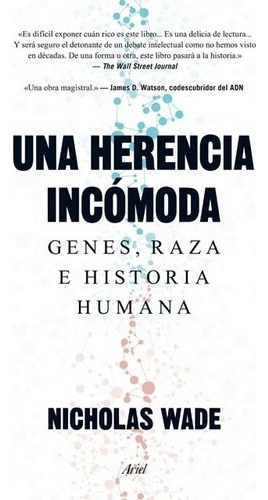 «Es difícil exponer cuán rico es este libro... Es una delicia de lectura... Y será seguro el detonante de un debate intelectual como no hemos visto en décadas. De una forma u otra, este libro pasará a la historia.»
— The Wall Street Journal

«Una obra magistral.» — James D. Watson, codescubridor del ADN

UNA HERENCIA INCÓMODA

GENES, RAZA E HISTORIA HUMANA

NICHOLAS WADE

Ariel